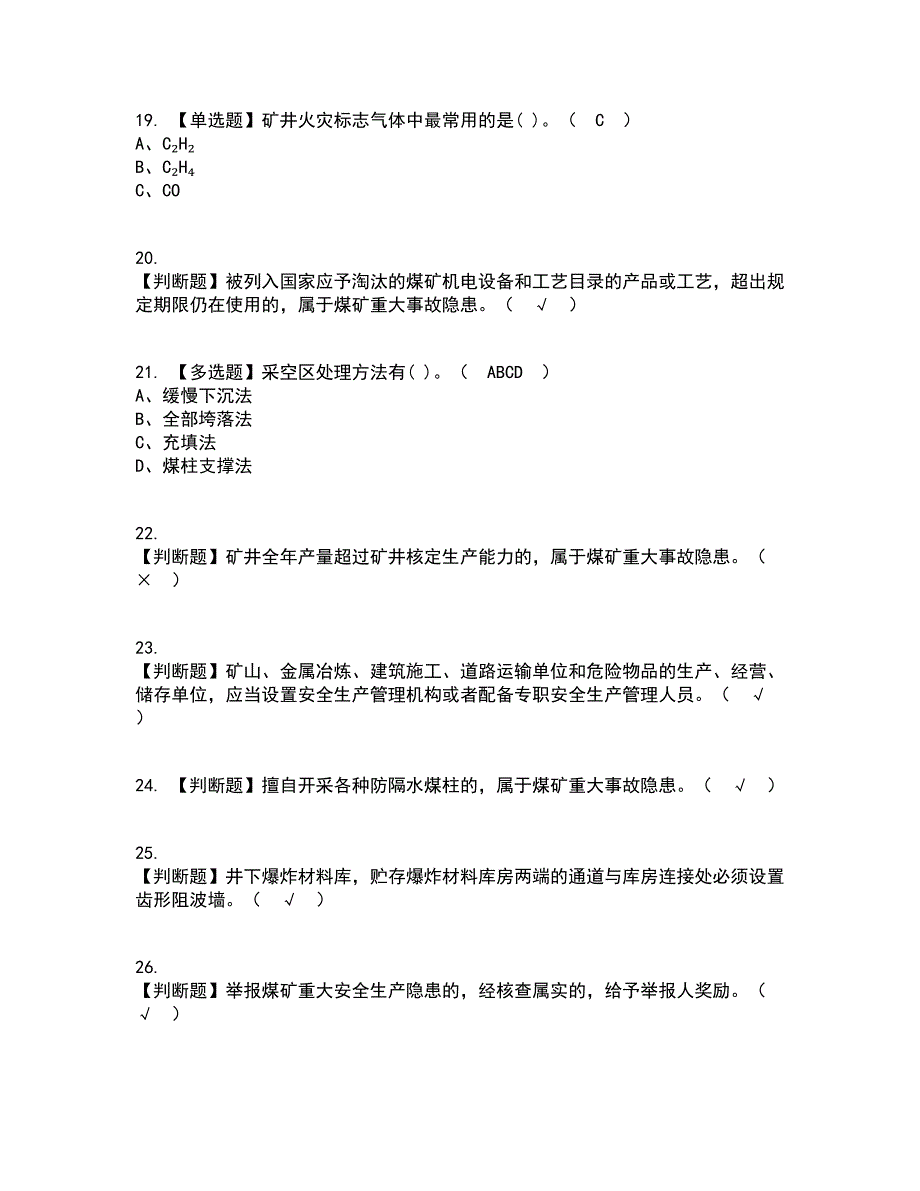 19. 【单选题】矿井火灾标志气体中最常用的是( )。（ C ）
A、$C_2H_2$
B、$C_2H_4$
C、CO

20.
【判断题】被列入国家应予淘汰的煤矿机电设备和工艺目录的产品或工艺，超出规定期限仍在使用的，属于煤矿重大事故隐患。（ √ ）

21. 【多选题】采空区处理方法有( )。（ ABCD ）
A、缓慢下沉法
B、全部垮落法
C、充填法
D、煤柱支撑法

22.
【判断题】矿井全年产量超过矿井核定生产能力的，属于煤矿重大事故隐患。（ × ）

23.
【判断题】矿山、金属冶炼、建筑施工、道路运输单位和危险物品的生产、经营、储存单位，应当设置安全生产管理机构或者配备专职安全生产管理人员。（ √ ）

24. 【判断题】擅自开采各种防隔水煤柱的，属于煤矿重大事故隐患。（ √ ）

25.
【判断题】井下爆炸材料库，贮存爆炸材料库房两端的通道与库房连接处必须设置齿形阻波墙。（ √ ）

26.
【判断题】举报煤矿重大安全生产隐患的，经核查属实的，给予举报人奖励。（ √ ）